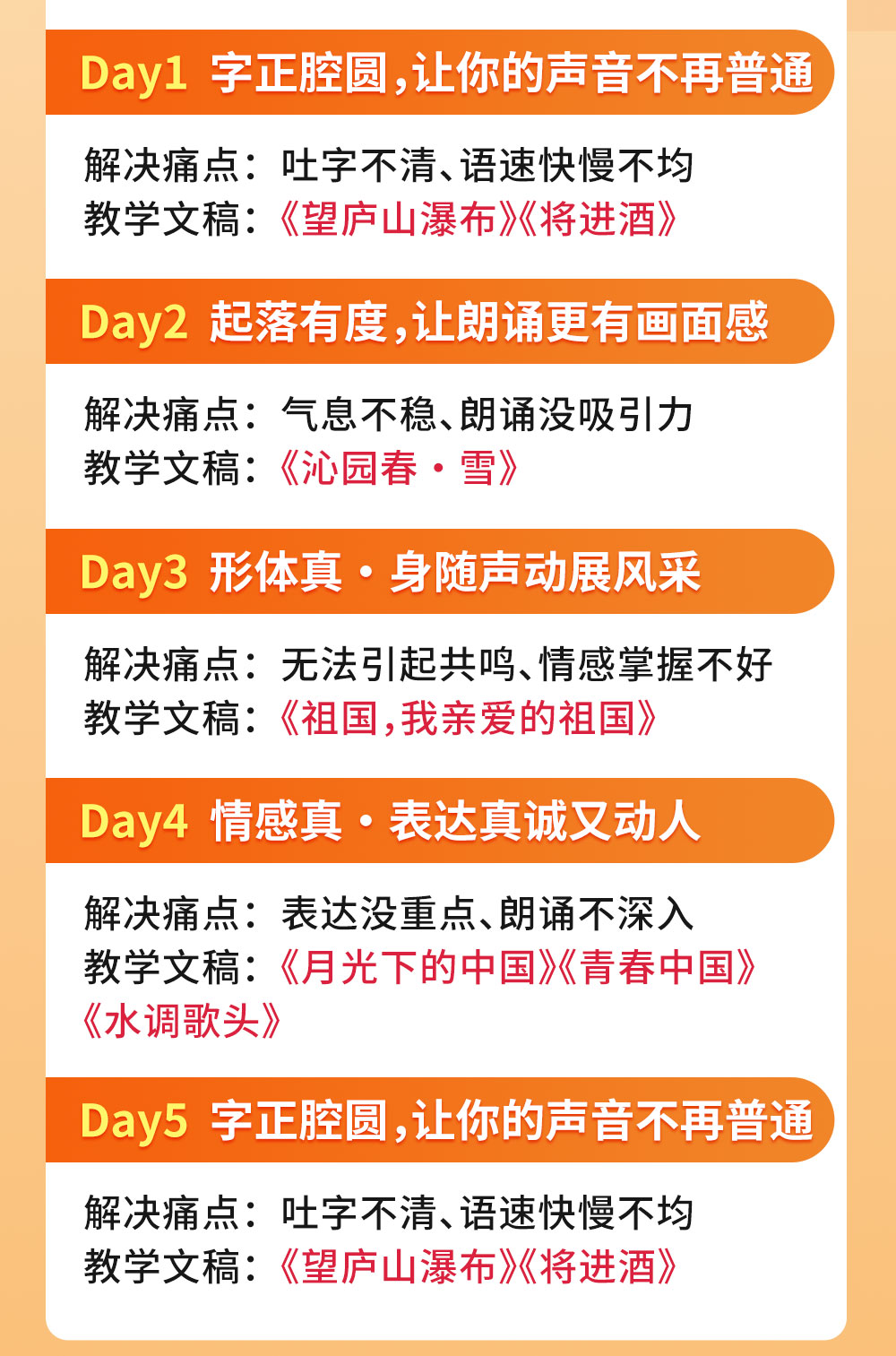 Day1 字正腔圆,让你的声音不再普通

解决痛点:吐字不清、语速快慢不均
教学文稿:《望庐山瀑布》《将进酒》

Day2 起落有度,让朗诵更有画面感

解决痛点:气息不稳、朗诵没吸引力
教学文稿:《沁园春·雪》

Day3 形体真·身随声动展风采

解决痛点:无法引起共鸣、情感掌握不好
教学文稿:《祖国,我亲爱的祖国》

Day4 情感真·表达真诚又动人

解决痛点:表达没重点、朗诵不深入
教学文稿:《月光下的中国》《青春中国》《水调歌头》

Day5 字正腔圆,让你的声音不再普通

解决痛点:吐字不清、语速快慢不均
教学文稿:《望庐山瀑布》《将进酒》